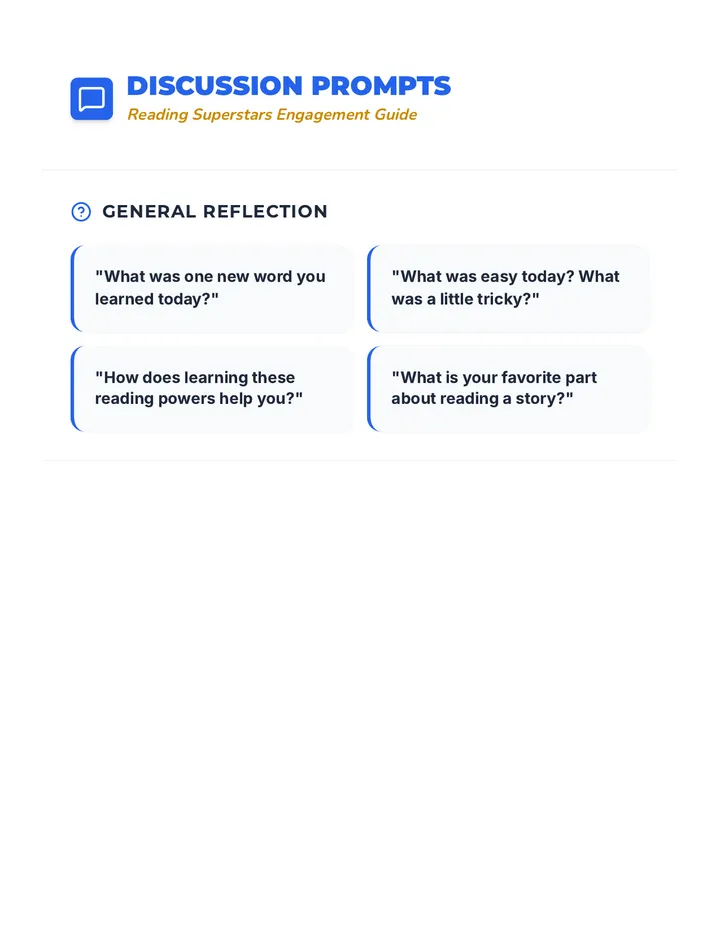 DISCUSSION PROMPTS
Reading Superstars Engagement Guide

GENERAL REFLECTION

"What was one new word you learned today?"

"What was easy today? What was a little tricky?"

"How does learning these reading powers help you?"

"What is your favorite part about reading a story?"